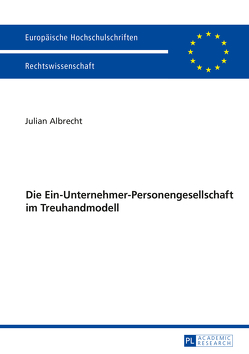 Europäische Hochschulschriften

Rechtswissenschaft

Julian Albrecht

Die Ein-Unternehmer-Personengesellschaft im Treuhandmodell

PL ACADEMIC RESEARCH